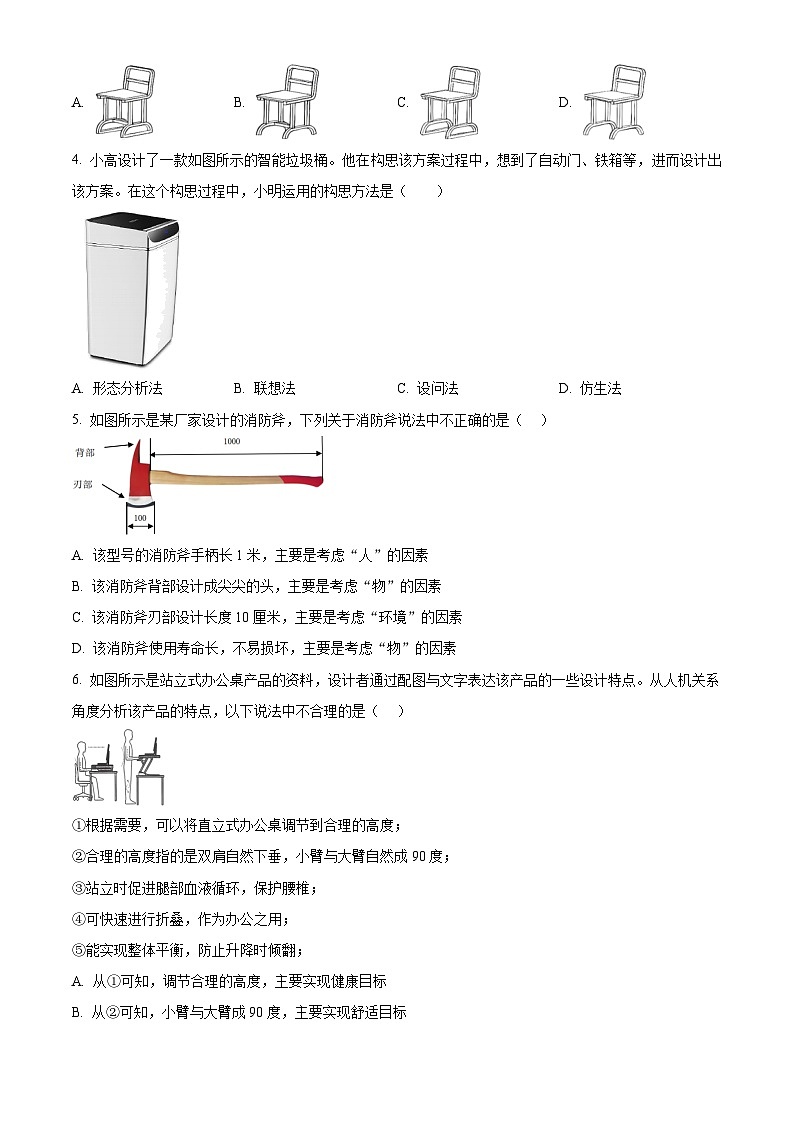 A.　　　B.　　　C.　　　D.

4. 小高设计了一款如图所示的智能垃圾桶。他在构思该方案过程中，想到了自动门、铁箱等，进而设计出该方案。在这个构思过程中，小明运用的构思方法是（　　）

A. 形态分析法　　B. 联想法　　C. 设问法　　D. 仿生法

5. 如图所示是某厂家设计的消防斧，下列关于消防斧说法中不正确的是（　　）

背部

刃部

1000

100

A. 该型号的消防斧手柄长 1 米，主要是考虑“人”的因素

B. 该消防斧背部设计成尖尖的头，主要是考虑“物”的因素

C. 该消防斧刃部设计长度 10 厘米，主要是考虑“环境”的因素

D. 该消防斧使用寿命长，不易损坏，主要是考虑“物”的因素

6. 如图所示是站立式办公桌产品的资料，设计者通过配图与文字表达该产品的一些设计特点。从人机关系角度分析该产品的特点，以下说法中不合理的是（　　）

①根据需要，可以将直立式办公桌调节到合理的高度；

②合理的高度指的是双肩自然下垂，小臂与大臂自然成 90 度；

③站立时促进腿部血液循环，保护腰椎；

④可快速进行折叠，作为办公之用；

⑤能实现整体平衡，防止升降时倾翻；

A. 从①可知，调节合理的高度，主要实现健康目标

B. 从②可知，小臂与大臂成 90 度，主要实现舒适目标